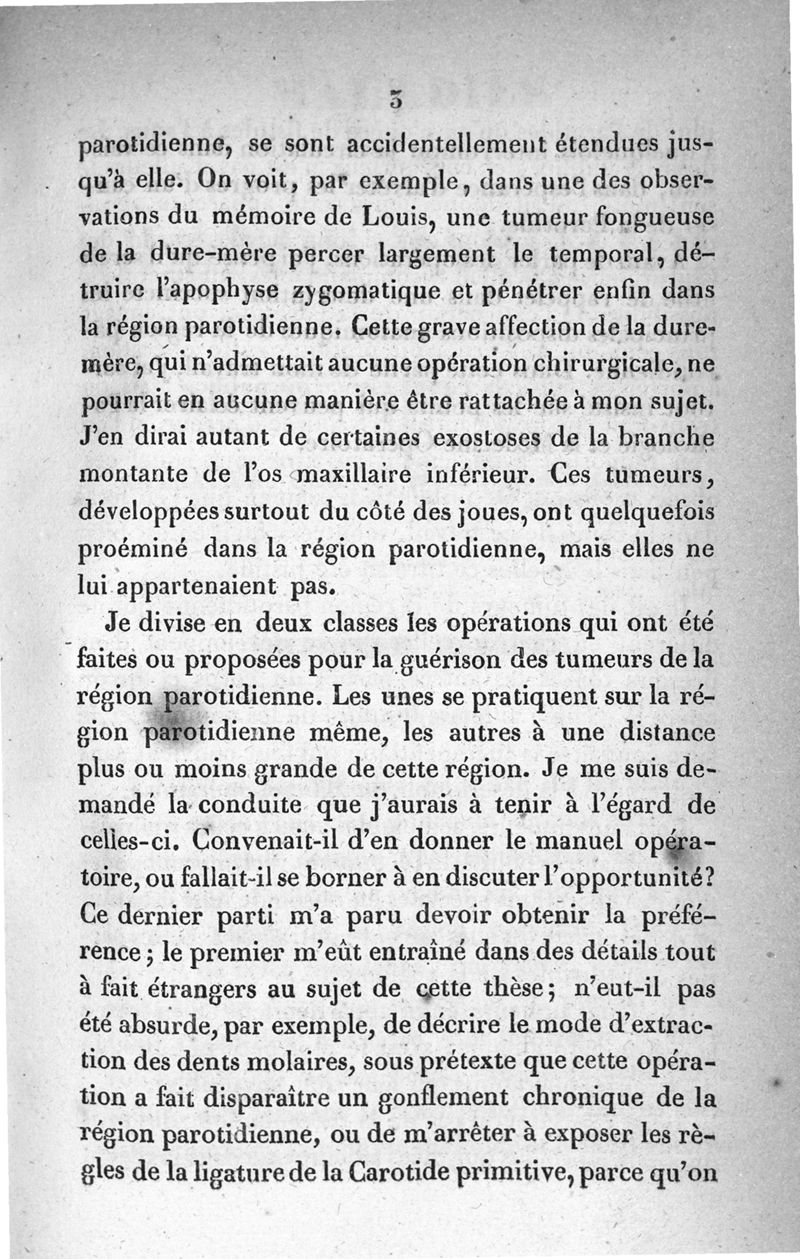 3

parotidienne, se sont accidentellement étendues jusqu'à elle. On voit, par exemple, dans une des observations du mémoire de Louis, une tumeur fongueuse de la dure-mère percer largement le temporal, détruire l'apophyse zygomatique et pénétrer enfin dans la région parotidienne. Cette grave affection de la dure-mère, qui n'admettait aucune opération chirurgicale, ne pourrait en aucune manière être rattachée à mon sujet. J'en dirai autant de certaines exostoses de la branche montante de l'os maxillaire inférieur. Ces tumeurs, développées surtout du côté des joues, ont quelquefois proéminé dans la région parotidienne, mais elles ne lui appartenaient pas.

Je divise en deux classes les opérations qui ont été faites ou proposées pour la guérison des tumeurs de la région parotidienne. Les unes se pratiquent sur la région parotidienne même, les autres à une distance plus ou moins grande de cette région. Je me suis demandé la conduite que j'aurais à tenir à l'égard de celles-ci. Convenait-il d'en donner le manuel opératoire, ou fallait-il se borner à en discuter l'opportunité? Ce dernier parti m'a paru devoir obtenir la préférence; le premier m'eût entraîné dans des détails tout à fait étrangers au sujet de cette thèse; n'eut-il pas été absurde, par exemple, de décrire le mode d'extraction des dents molaires, sous prétexte que cette opération a fait disparaître un gonflement chronique de la région parotidienne, ou de m'arrêter à exposer les règles de la ligature de la Carotide primitive, parce qu'on